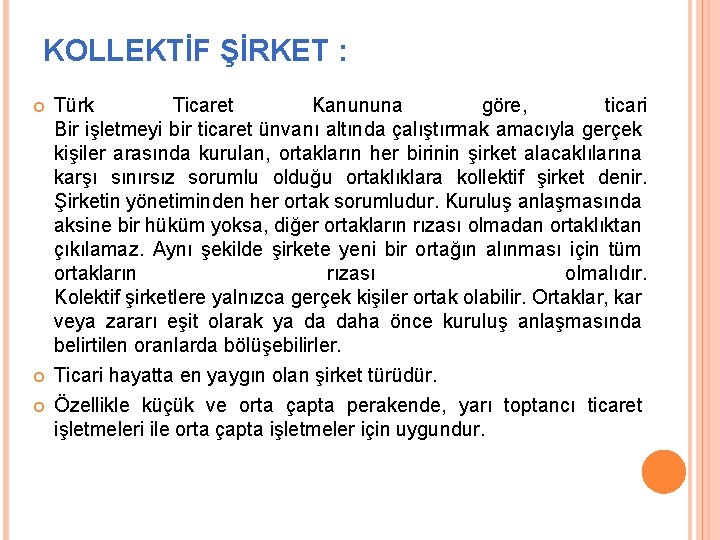 KOLLEKTİF ŞİRKET :

Türk Ticaret Kanununa göre, ticari
Bir işletmeyi bir ticaret ünvanı altında çalıştırmak amacıyla gerçek kişiler arasında kurulan, ortakların her birinin şirket alacaklılarına karşı sınırsız sorumlu olduğu ortaklıklara kollektif şirket denir. Şirketin yönetiminden her ortak sorumludur. Kuruluş anlaşmasında aksine bir hüküm yoksa, diğer ortakların rızası olmadan ortaklıktan çıkılamaz. Aynı şekilde şirkete yeni bir ortağın alınması için tüm ortakların rızası olmalıdır.
Kolektif şirketlere yalnızca gerçek kişiler ortak olabilir. Ortaklar, kar veya zararı eşit olarak ya da daha önce kuruluş anlaşmasında belirtilen oranlarda bölüşebilirler.

Ticari hayatta en yaygın olan şirket türüdür.

Özellikle küçük ve orta çapta perakende, yarı toptancı ticaret işletmeleri ile orta çapta işletmeler için uygundur.